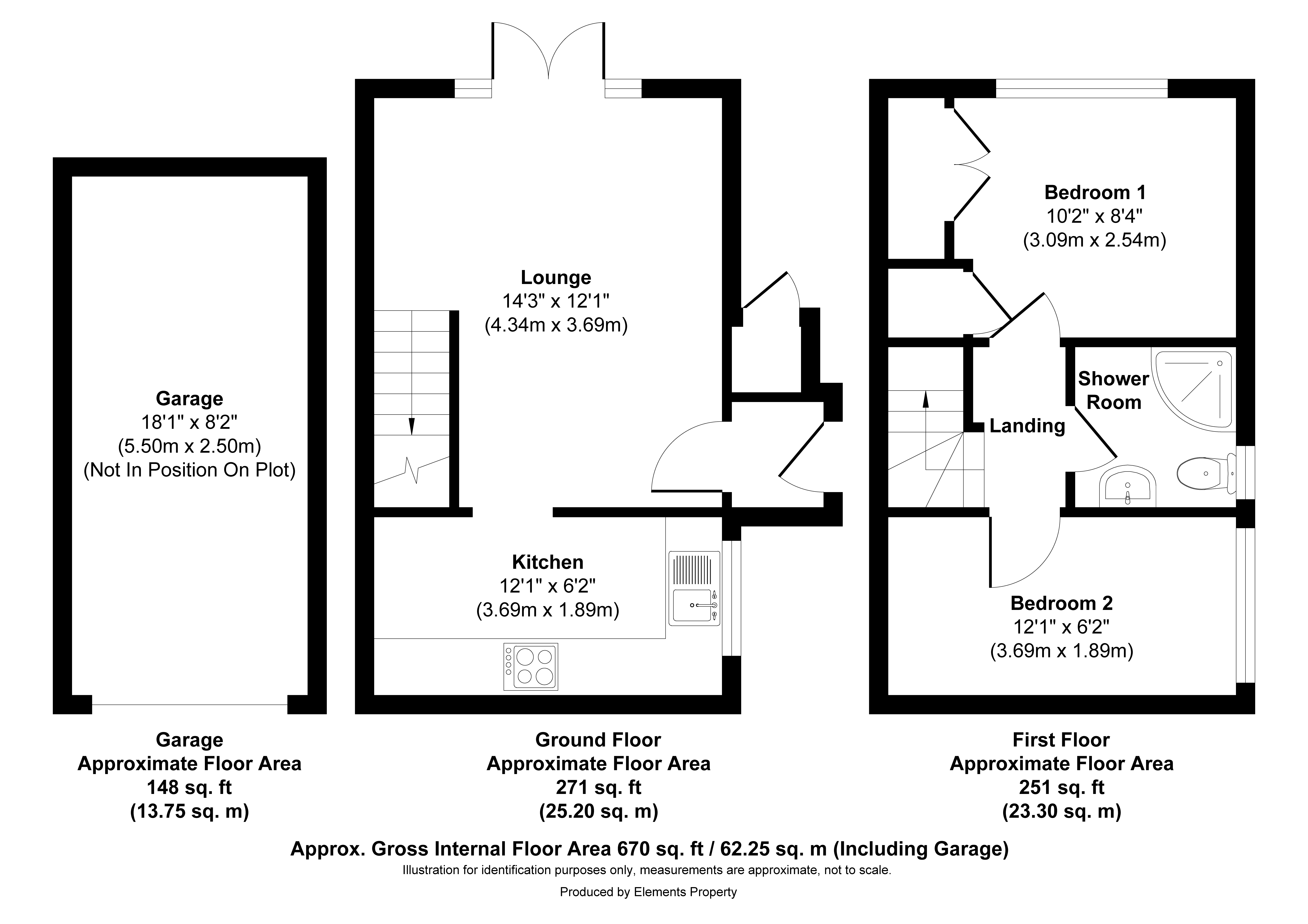 Garage
18'1" x 8'2"
(5.50m x 2.50m)
(Not In Position On Plot)

Lounge
14'3" x 12'1"
(4.34m x 3.69m)

Kitchen
12'1" x 6'2"
(3.69m x 1.89m)

Bedroom 1
10'2" x 8'4"
(3.09m x 2.54m)

Shower Room

Landing

Bedroom 2
12'1" x 6'2"
(3.69m x 1.89m)

Garage
Approximate Floor Area
148 sq. ft
(13.75 sq. m)

Ground Floor
Approximate Floor Area
271 sq. ft
(25.20 sq. m)

First Floor
Approximate Floor Area
251 sq. ft
(23.30 sq. m)

Approx. Gross Internal Floor Area 670 sq. ft / 62.25 sq. m (Including Garage)
Illustration for identification purposes only, measurements are approximate, not to scale.

Produced by Elements Property